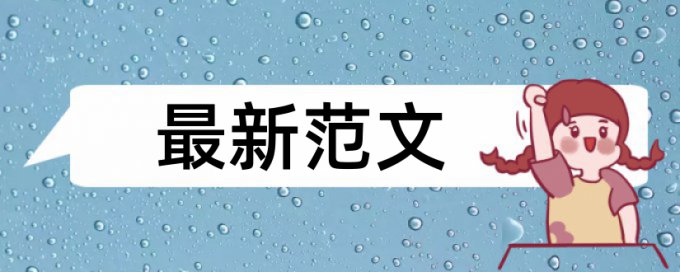 最新范文